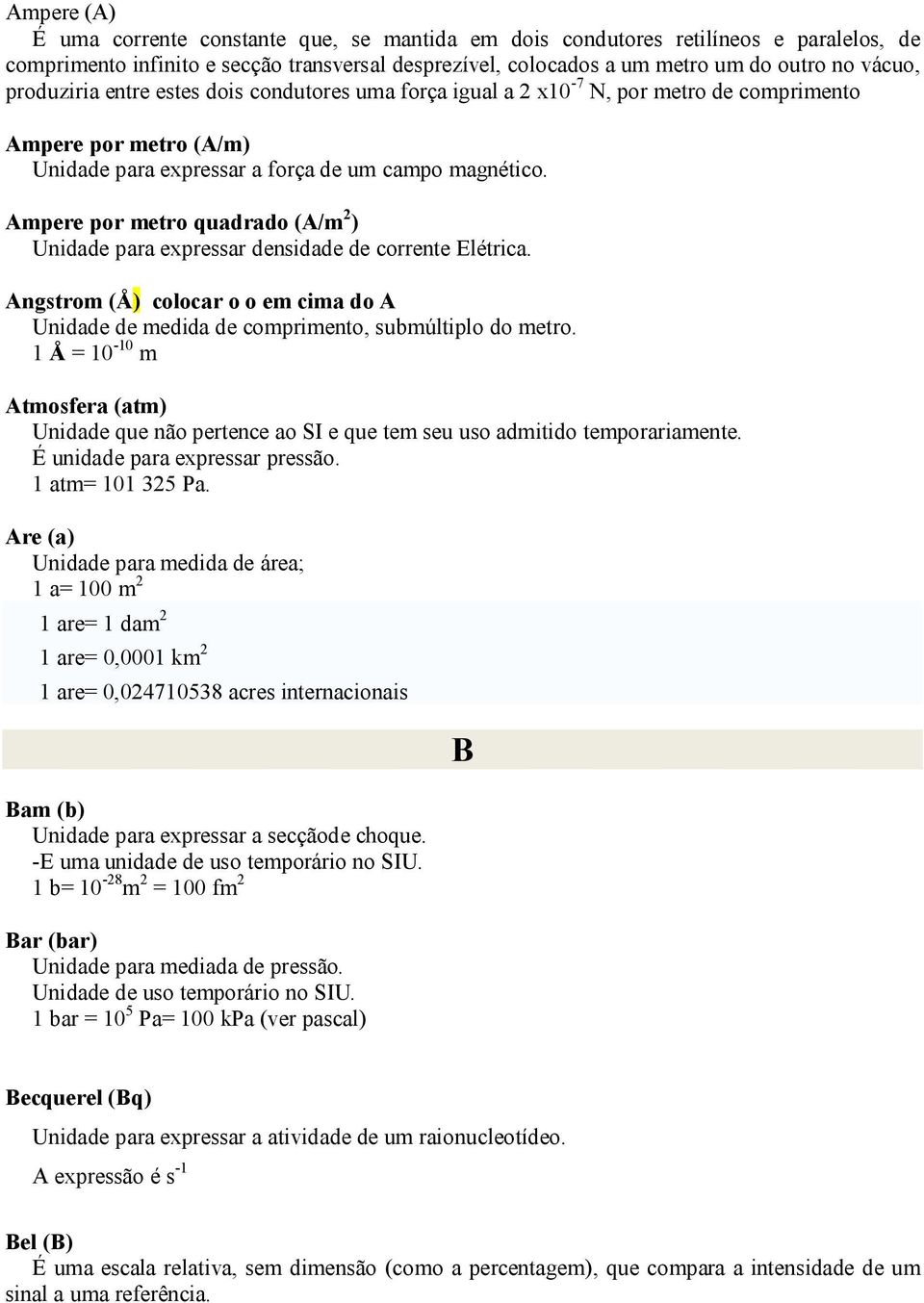 Ampere (A)

É uma corrente constante que, se mantida em dois condutores retilíneos e paralelos, de comprimento infinito e secção transversal desprezível, colocados a um metro um do outro no vácuo, produziria entre estes dois condutores uma força igual a 2 x$10^{-7}$ N, por metro de comprimento

Ampere por metro (A/m)

Unidade para expressar a força de um campo magnético.

Ampere por metro quadrado (A/$m^2$)

Unidade para expressar densidade de corrente Elétrica.

Angstrom (Å) colocar o o em cima do A

Unidade de medida de comprimento, submúltiplo do metro.

1 Å = $10^{-10}$ m

Atmosfera (atm)

Unidade que não pertence ao SI e que tem seu uso admitido temporariamente.

É unidade para expressar pressão.

1 atm= 101 325 Pa.

Are (a)

Unidade para medida de área;

1 a= 100 $m^2$

1 are= 1 $dam^2$

1 are= 0,0001 $km^2$

1 are= 0,024710538 acres internacionais

B

Bam (b)

Unidade para expressar a secçãode choque.

-E uma unidade de uso temporário no SIU.

1 b= $10^{-28}m^2$ = 100 $fm^2$

Bar (bar)

Unidade para mediada de pressão.

Unidade de uso temporário no SIU.

1 bar = $10^5$ Pa= 100 kPa (ver pascal)

Becquerel (Bq)

Unidade para expressar a atividade de um raionucleotídeo.

A expressão é $s^{-1}$

Bel (B)

É uma escala relativa, sem dimensão (como a percentagem), que compara a intensidade de um sinal a uma referência.